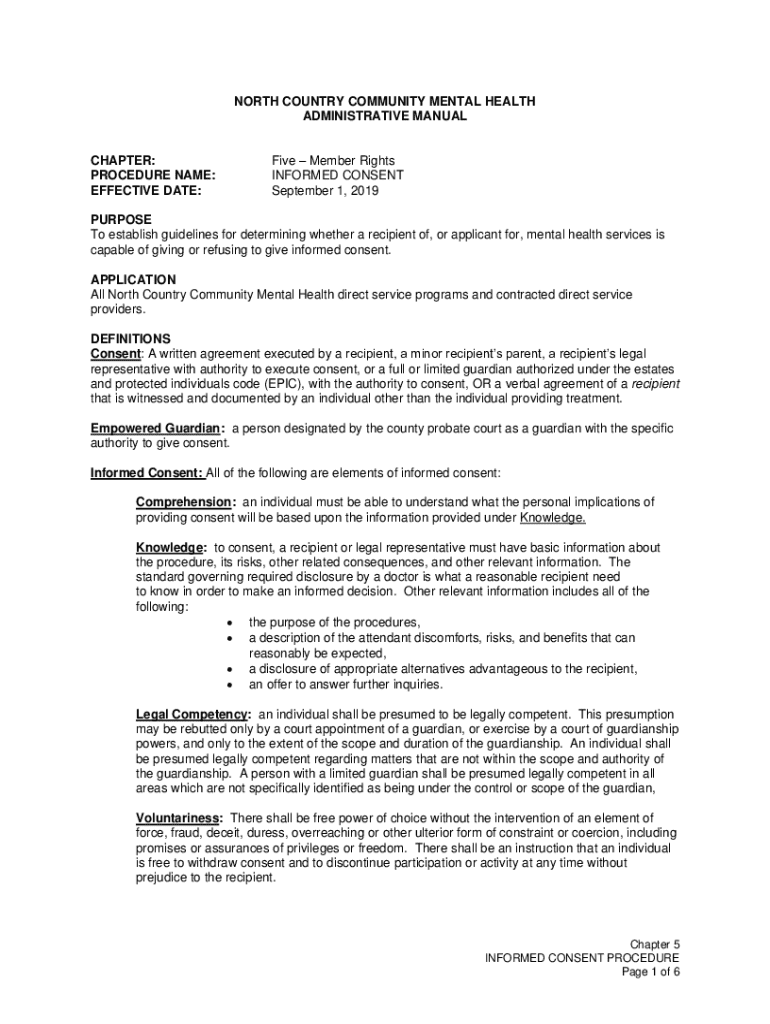 NORTH COUNTRY COMMUNITY MENTAL HEALTH
ADMINISTRATIVE MANUAL

CHAPTER: Five – Member Rights
PROCEDURE NAME: INFORMED CONSENT
EFFECTIVE DATE: September 1, 2019

PURPOSE
To establish guidelines for determining whether a recipient of, or applicant for, mental health services is capable of giving or refusing to give informed consent.

APPLICATION
All North Country Community Mental Health direct service programs and contracted direct service providers.

DEFINITIONS
Consent: A written agreement executed by a recipient, a minor recipient's parent, a recipient's legal representative with authority to execute consent, or a full or limited guardian authorized under the estates and protected individuals code (EPIC), with the authority to consent, OR a verbal agreement of a recipient that is witnessed and documented by an individual other than the individual providing treatment.

Empowered Guardian: a person designated by the county probate court as a guardian with the specific authority to give consent.

Informed Consent: All of the following are elements of informed consent:

Comprehension: an individual must be able to understand what the personal implications of providing consent will be based upon the information provided under Knowledge.

Knowledge: to consent, a recipient or legal representative must have basic information about the procedure, its risks, other related consequences, and other relevant information. The standard governing required disclosure by a doctor is what a reasonable recipient need to know in order to make an informed decision. Other relevant information includes all of the following:
• the purpose of the procedures,
• a description of the attendant discomforts, risks, and benefits that can reasonably be expected,
• a disclosure of appropriate alternatives advantageous to the recipient,
• an offer to answer further inquiries.

Legal Competency: an individual shall be presumed to be legally competent. This presumption may be rebutted only by a court appointment of a guardian, or exercise by a court of guardianship powers, and only to the extent of the scope and duration of the guardianship. An individual shall be presumed legally competent regarding matters that are not within the scope and authority of the guardianship. A person with a limited guardian shall be presumed legally competent in all areas which are not specifically identified as being under the control or scope of the guardian,

Voluntariness: There shall be free power of choice without the intervention of an element of force, fraud, deceit, duress, overreaching or other ulterior form of constraint or coercion, including promises or assurances of privileges or freedom. There shall be an instruction that an individual is free to withdraw consent and to discontinue participation or activity at any time without prejudice to the recipient.

Chapter 5
INFORMED CONSENT PROCEDURE
Page 1 of 6